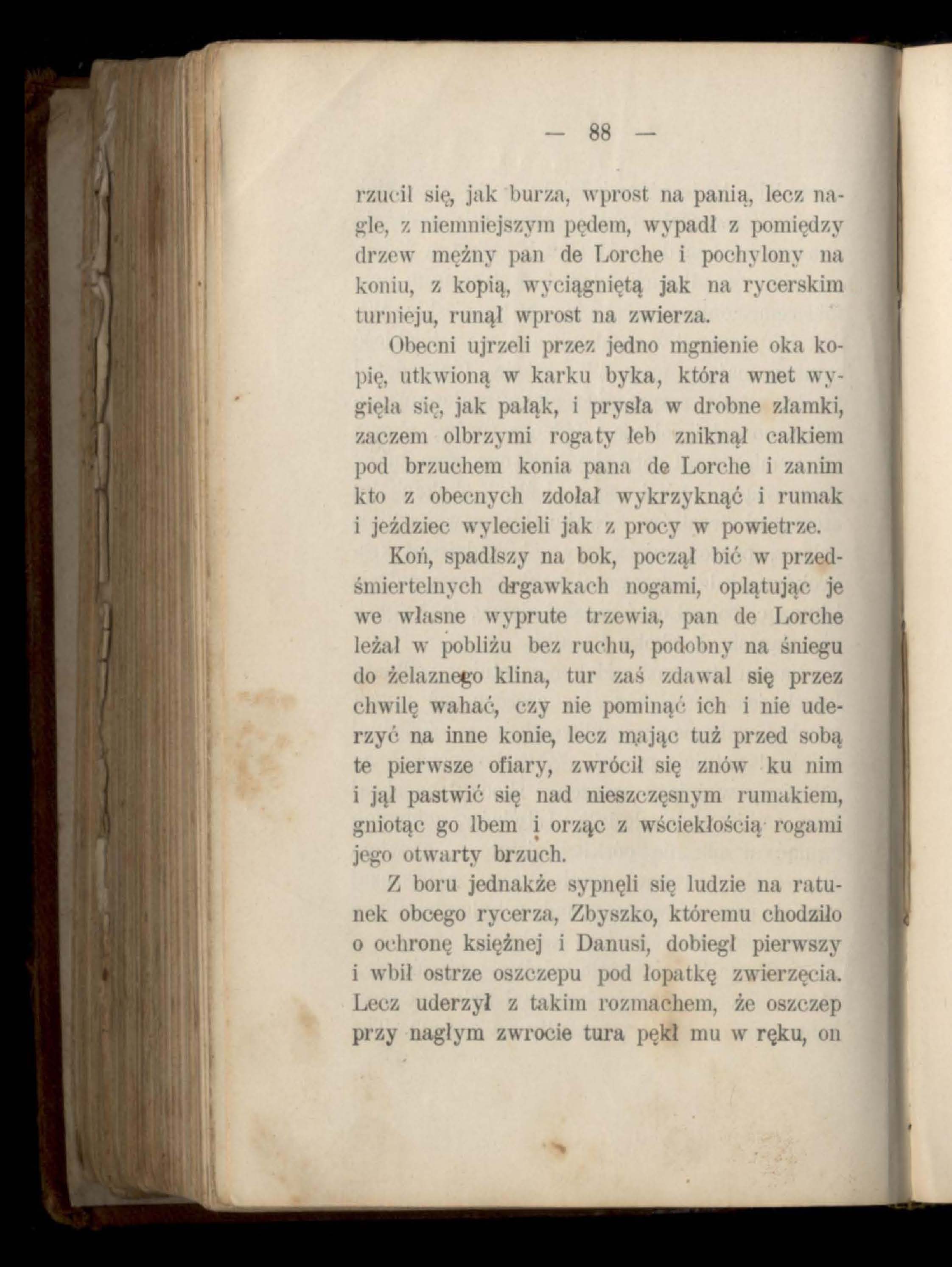 — 88 —

rzucił się, jak burza, wprost na panią, lecz nagle, z niemniejszym pędem, wypadł z pomiędzy drzew mężny pan de Lorche i pochylony na koniu, z kopią, wyciągniętą jak na rycerskim turnieju, runął wprost na zwierza.

Obecni ujrzeli przez jedno mgnienie oka kopię, utkwioną w karku byka, która wnet wygięła się, jak pałąk, i prysła w drobne złamki, zaczem olbrzymi rogaty łeb zniknął całkiem pod brzuchem konia pana de Lorche i zanim kto z obecnych zdołał wykrzyknąć i rumak i jeździec wylecieli jak z procy w powietrze.

Koń, spadłszy na bok, począł bić w przedśmiertelnych drgawkach nogami, oplątując je we własne wyprute trzewia, pan de Lorche leżał w pobliżu bez ruchu, podobny na śniegu do żelaznego klina, tur zaś zdawał się przez chwilę wahać, czy nie pominąć ich i nie uderzyć na inne konie, lecz mając tuż przed sobą te pierwsze ofiary, zwrócił się znów ku nim i jął pastwić się nad nieszczęsnym rumakiem, gniotąc go łbem i orząc z wściekłością rogami jego otwarty brzuch.

Z boru jednakże sypnęli się ludzie na ratunek obcego rycerza, Zbyszko, któremu chodziło o ochronę księżnej i Danusi, dobiegł pierwszy i wbił ostrze oszczepu pod łopatkę zwierzęcia. Lecz uderzył z takim rozmachem, że oszczep przy nagłym zwrocie tura pękł mu w ręku, on